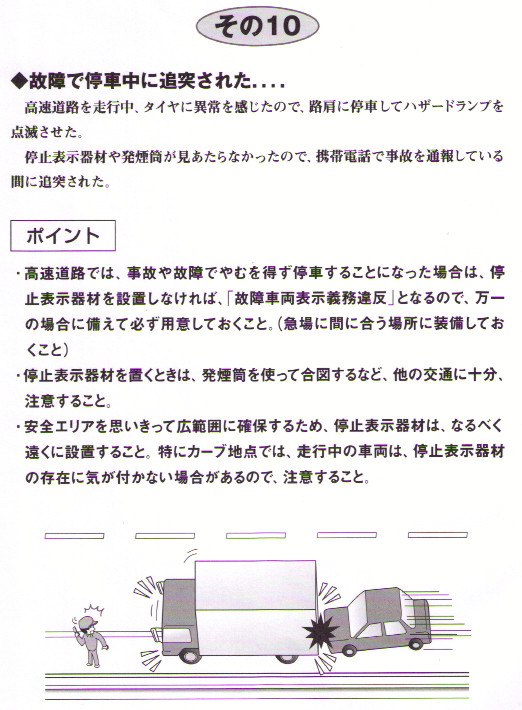 その10

◆故障で停車中に追突された....

高速道路を走行中、タイヤに異常を感じたので、路肩に停車してハザードランプを点滅させた。

停止表示器材や発煙筒が見あたらなかったので、携帯電話で事故を通報している間に追突された。

ポイント

・高速道路では、事故や故障でやむを得ず停車することになった場合は、停止表示器材を設置しなければ、「故障車両表示義務違反」となるので、万一の場合に備えて必ず用意しておくこと。(急場に間に合う場所に装備しておくこと)

・停止表示器材を置くときは、発煙筒を使って合図するなど、他の交通に十分、注意すること。

・安全エリアを思いきって広範囲に確保するため、停止表示器材は、なるべく遠くに設置すること。特にカーブ地点では、走行中の車両は、停止表示器材の存在に気が付かない場合があるので、注意すること。